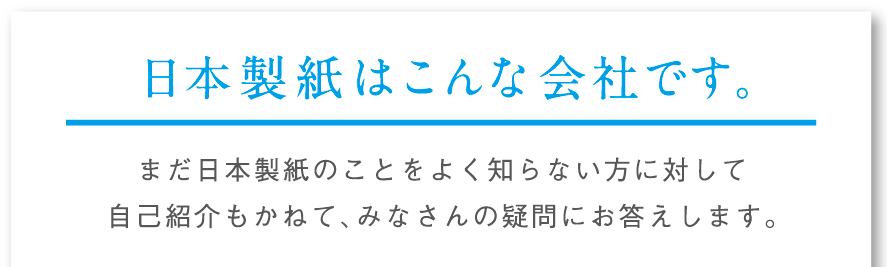 日本製紙はこんな会社です。

まだ日本製紙のことをよく知らない方に対して
自己紹介もかねて、みなさんの疑問にお答えします。